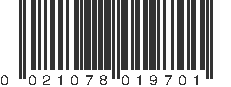 0 021078 019701